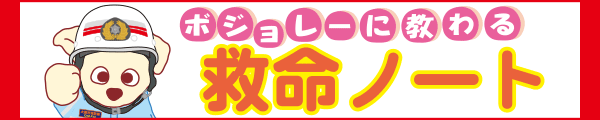 ボジョレーに教わる
救命ノート